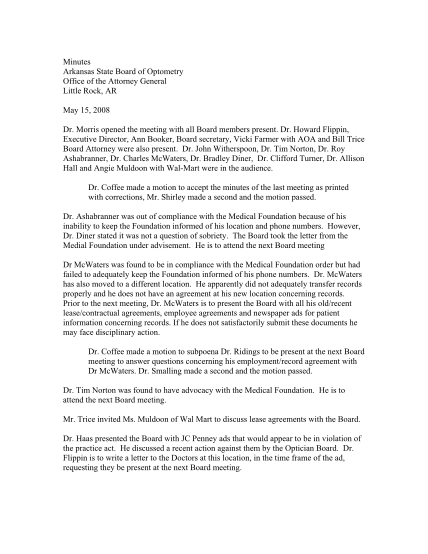 Minutes
Arkansas State Board of Optometry
Office of the Attorney General
Little Rock, AR

May 15, 2008

Dr. Morris opened the meeting with all Board members present. Dr. Howard Flippin, Executive Director, Ann Booker, Board secretary, Vicki Farmer with AOA and Bill Trice Board Attorney were also present. Dr. John Witherspoon, Dr. Tim Norton, Dr. Roy Ashabranner, Dr. Charles McWaters, Dr. Bradley Diner, Dr. Clifford Turner, Dr. Allison Hall and Angie Muldoon with Wal-Mart were in the audience.

Dr. Coffee made a motion to accept the minutes of the last meeting as printed with corrections, Mr. Shirley made a second and the motion passed.

Dr. Ashabranner was out of compliance with the Medical Foundation because of his inability to keep the Foundation informed of his location and phone numbers. However, Dr. Diner stated it was not a question of sobriety. The Board took the letter from the Medial Foundation under advisement. He is to attend the next Board meeting

Dr McWaters was found to be in compliance with the Medical Foundation order but had failed to adequately keep the Foundation informed of his phone numbers. Dr. McWaters has also moved to a different location. He apparently did not adequately transfer records properly and he does not have an agreement at his new location concerning records. Prior to the next meeting, Dr. McWaters is to present the Board with all his old/recent lease/contractual agreements, employee agreements and newspaper ads for patient information concerning records. If he does not satisfactorily submit these documents he may face disciplinary action.

Dr. Coffee made a motion to subpoena Dr. Ridings to be present at the next Board meeting to answer questions concerning his employment/record agreement with Dr McWaters. Dr. Smalling made a second and the motion passed.

Dr. Tim Norton was found to have advocacy with the Medical Foundation. He is to attend the next Board meeting.

Mr. Trice invited Ms. Muldoon of Wal Mart to discuss lease agreements with the Board.

Dr. Haas presented the Board with JC Penney ads that would appear to be in violation of the practice act. He discussed a recent action against them by the Optician Board. Dr. Flippin is to write a letter to the Doctors at this location, in the time frame of the ad, requesting they be present at the next Board meeting.